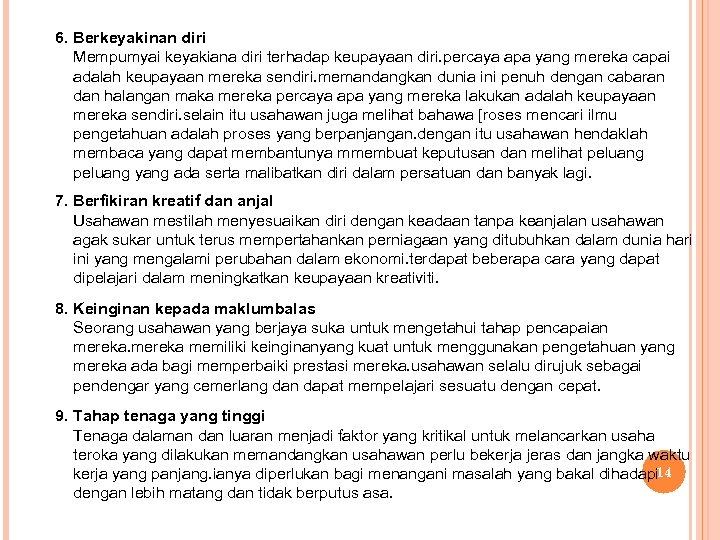 6. Berkeyakinan diri
Mempumyai keyakiana diri terhadap keupayaan diri.percaya apa yang mereka capai adalah keupayaan mereka sendiri.memandangkan dunia ini penuh dengan cabaran dan halangan maka mereka percaya apa yang mereka lakukan adalah keupayaan mereka sendiri.selain itu usahawan juga melihat bahawa [roses mencari ilmu pengetahuan adalah proses yang berpanjangan.dengan itu usahawan hendaklah membaca yang dapat membantunya mmembuat keputusan dan melihat peluang peluang yang ada serta malibatkan diri dalam persatuan dan banyak lagi.

7. Berfikiran kreatif dan anjal
Usahawan mestilah menyesuaikan diri dengan keadaan tanpa keanjalan usahawan agak sukar untuk terus mempertahankan perniagaan yang ditubuhkan dalam dunia hari ini yang mengalami perubahan dalam ekonomi.terdapat beberapa cara yang dapat dipelajari dalam meningkatkan keupayaan kreativiti.

8. Keinginan kepada maklumbalas
Seorang usahawan yang berjaya suka untuk mengetahui tahap pencapaian mereka.mereka memiliki keinginanyang kuat untuk menggunakan pengetahuan yang mereka ada bagi memperbaiki prestasi mereka.usahawan selalu dirujuk sebagai pendengar yang cemerlang dan dapat mempelajari sesuatu dengan cepat.

9. Tahap tenaga yang tinggi
Tenaga dalaman dan luaran menjadi faktor yang kritikal untuk melancarkan usaha teroka yang dilakukan memandangkan usahawan perlu bekerja jeras dan jangka waktu kerja yang panjang.ianya diperlukan bagi menangani masalah yang bakal dihadapi dengan lebih matang dan tidak berputus asa.

14